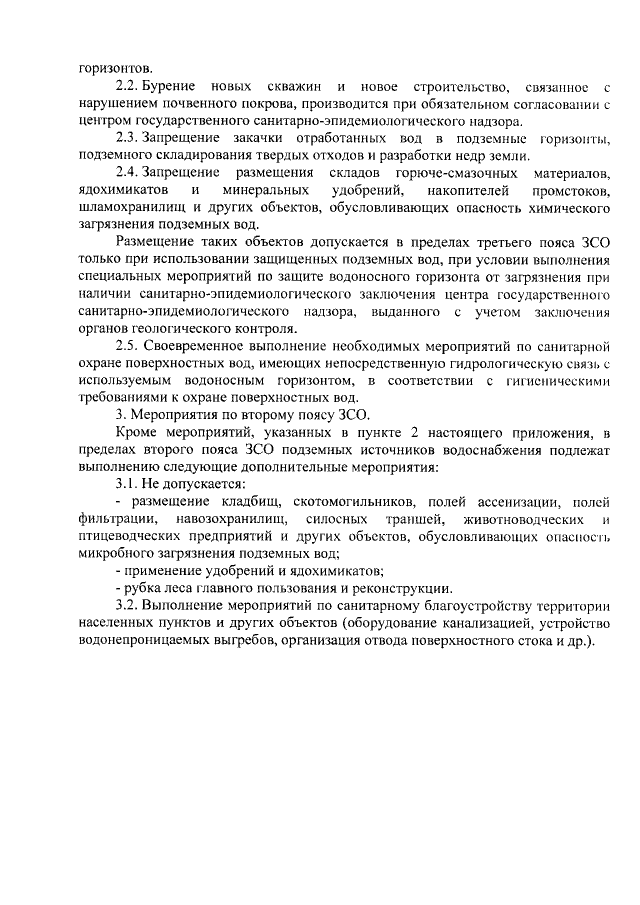 горизонтов.

2.2. Бурение новых скважин и новое строительство, связанное с нарушением почвенного покрова, производится при обязательном согласовании с центром государственного санитарно-эпидемиологического надзора.

2.3. Запрещение закачки отработанных вод в подземные горизонты, подземного складирования твердых отходов и разработки недр земли.

2.4. Запрещение размещения складов горюче-смазочных материалов, ядохимикатов и минеральных удобрений, накопителей промстоков, шламохранилищ и других объектов, обусловливающих опасность химического загрязнения подземных вод.

Размещение таких объектов допускается в пределах третьего пояса ЗСО только при использовании защищенных подземных вод, при условии выполнения специальных мероприятий по защите водоносного горизонта от загрязнения при наличии санитарно-эпидемиологического заключения центра государственного санитарно-эпидемиологического надзора, выданного с учетом заключения органов геологического контроля.

2.5. Своевременное выполнение необходимых мероприятий по санитарной охране поверхностных вод, имеющих непосредственную гидрологическую связь с используемым водоносным горизонтом, в соответствии с гигиеническими требованиями к охране поверхностных вод.

3. Мероприятия по второму поясу ЗСО.

Кроме мероприятий, указанных в пункте 2 настоящего приложения, в пределах второго пояса ЗСО подземных источников водоснабжения подлежат выполнению следующие дополнительные мероприятия:

3.1. Не допускается:

- размещение кладбищ, скотомогильников, полей ассенизации, полей фильтрации, навозохранилищ, силосных траншей, животноводческих и птицеводческих предприятий и других объектов, обусловливающих опасность микробного загрязнения подземных вод;

- применение удобрений и ядохимикатов;

- рубка леса главного пользования и реконструкции.

3.2. Выполнение мероприятий по санитарному благоустройству территории населенных пунктов и других объектов (оборудование канализацией, устройство водонепроницаемых выгребов, организация отвода поверхностного стока и др.).